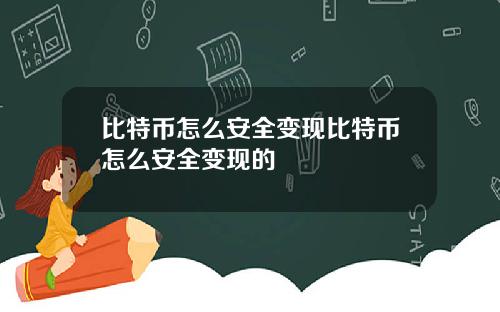 比特币怎么安全变现比特币怎么安全变现的

STAT